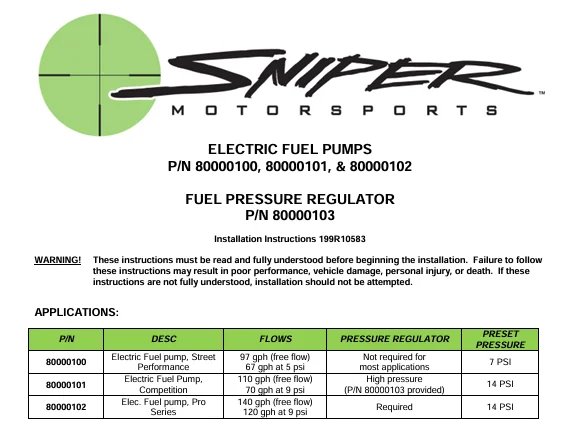 SNIPER™
MOTORSPORTS

ELECTRIC FUEL PUMPS
P/N 80000100, 80000101, & 80000102

FUEL PRESSURE REGULATOR
P/N 80000103

Installation Instructions 199R10583

WARNING! These instructions must be read and fully understood before beginning the installation. Failure to follow these instructions may result in poor performance, vehicle damage, personal injury, or death. If these instructions are not fully understood, installation should not be attempted.

APPLICATIONS:

| P/N | DESC | FLOWS | PRESSURE REGULATOR | PRESET PRESSURE |
|---|---|---|---|---|
| 80000100 | Electric Fuel pump, Street Performance | 97 gph (free flow) 67 gph at 5 psi | Not required for most applications | 7 PSI |
| 80000101 | Electric Fuel Pump, Competition | 110 gph (free flow) 70 gph at 9 psi | High pressure (P/N 80000103 provided) | 14 PSI |
| 80000102 | Elec. Fuel pump, Pro Series | 140 gph (free flow) 120 gph at 9 psi | Required | 14 PSI |